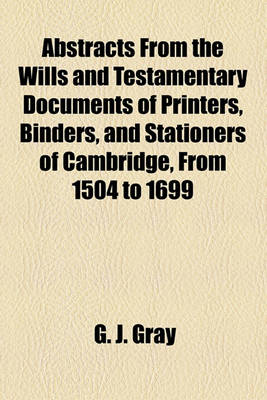 Abstracts From the Wills and Testamentary Documents of Printers, Binders, and Stationers of Cambridge, From 1504 to 1699

G. J. Gray